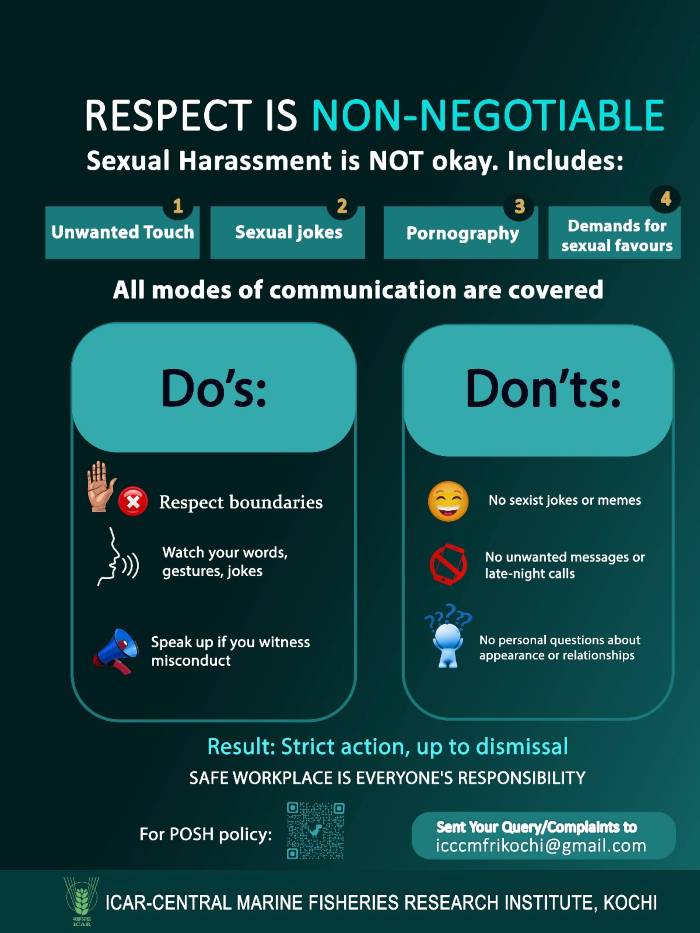 RESPECT IS NON-NEGOTIABLE

Sexual Harassment is NOT okay. Includes:

1
Unwanted Touch

2
Sexual jokes

3
Pornography

4
Demands for sexual favours

All modes of communication are covered

Do's:

Respect boundaries

Watch your words, gestures, jokes

Speak up if you witness misconduct

Don'ts:

No sexist jokes or memes

No unwanted messages or late-night calls

No personal questions about appearance or relationships

Result: Strict action, up to dismissal

SAFE WORKPLACE IS EVERYONE'S RESPONSIBILITY

For POSH policy:

Sent Your Query/Complaints to
icccmfrikochi@gmail.com

ICAR-CENTRAL MARINE FISHERIES RESEARCH INSTITUTE, KOCHI